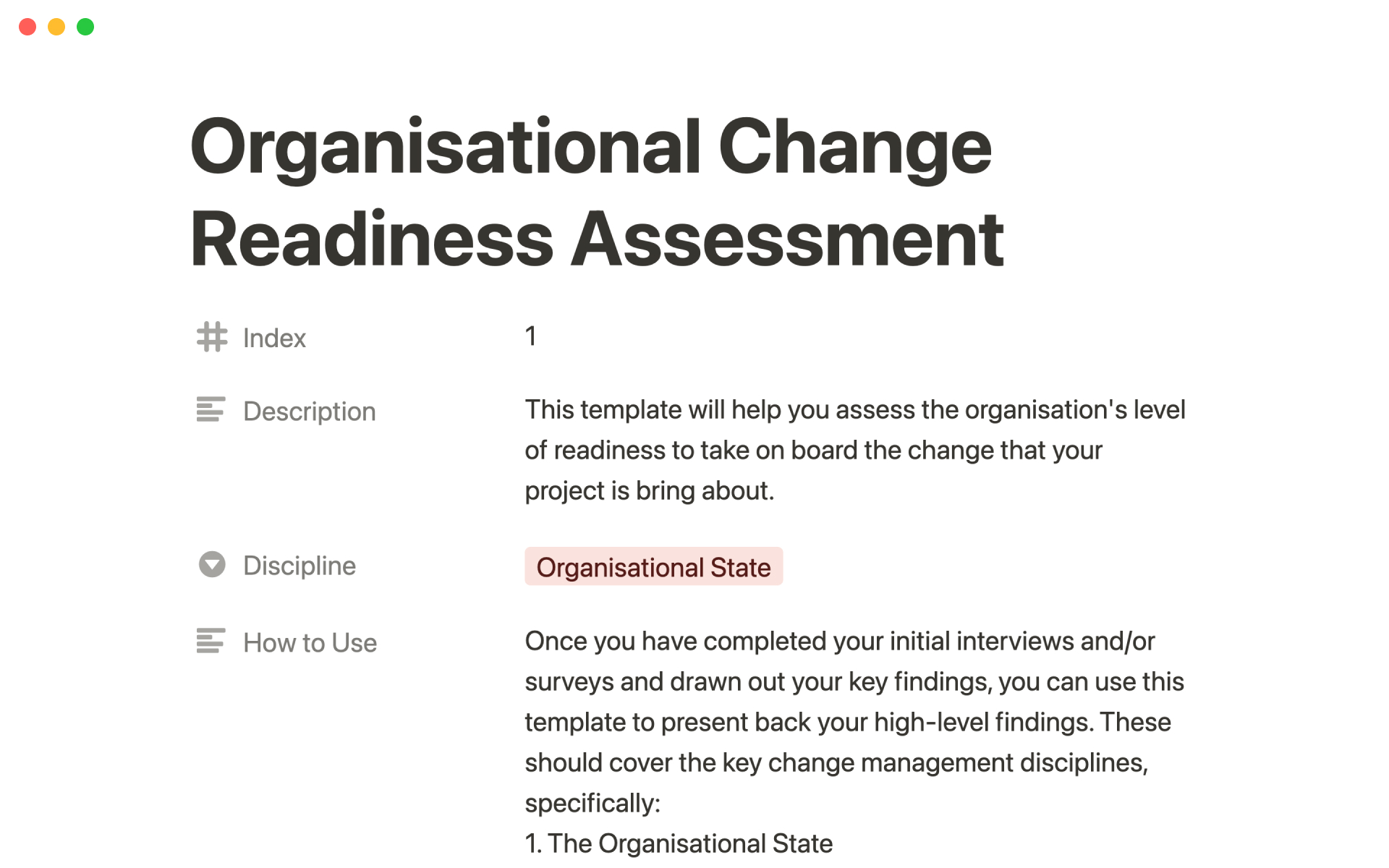 Organisational Change Readiness Assessment

Index 1

Description This template will help you assess the organisation's level of readiness to take on board the change that your project is bring about.

Discipline Organisational State

How to Use Once you have completed your initial interviews and/or surveys and drawn out your key findings, you can use this template to present back your high-level findings. These should cover the key change management disciplines, specifically:
1. The Organisational State